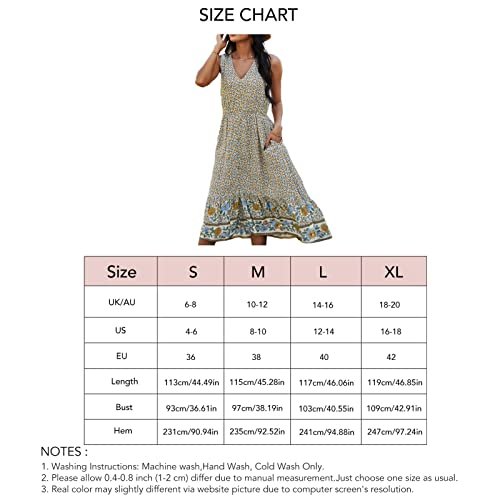 SIZE CHART

| Size | S | M | L | XL |
|---|---|---|---|---|
| UK/AU | 6-8 | 10-12 | 14-16 | 18-20 |
| US | 4-6 | 8-10 | 12-14 | 16-18 |
| EU | 36 | 38 | 40 | 42 |
| Length | 113cm/44.49in | 115cm/45.28in | 117cm/46.06in | 119cm/46.85in |
| Bust | 93cm/36.61in | 97cm/38.19in | 103cm/40.55in | 109cm/42.91in |
| Hem | 231cm/90.94in | 235cm/92.52in | 241cm/94.88in | 247cm/97.24in |

NOTES :
1. Washing Instructions: Machine wash,Hand Wash, Cold Wash Only.
2. Please allow 0.4-0.8 inch (1-2 cm) differ due to manual measurement.Just choose one size as usual.
3. Real color may slightly different via website picture due to computer screen's resolution.